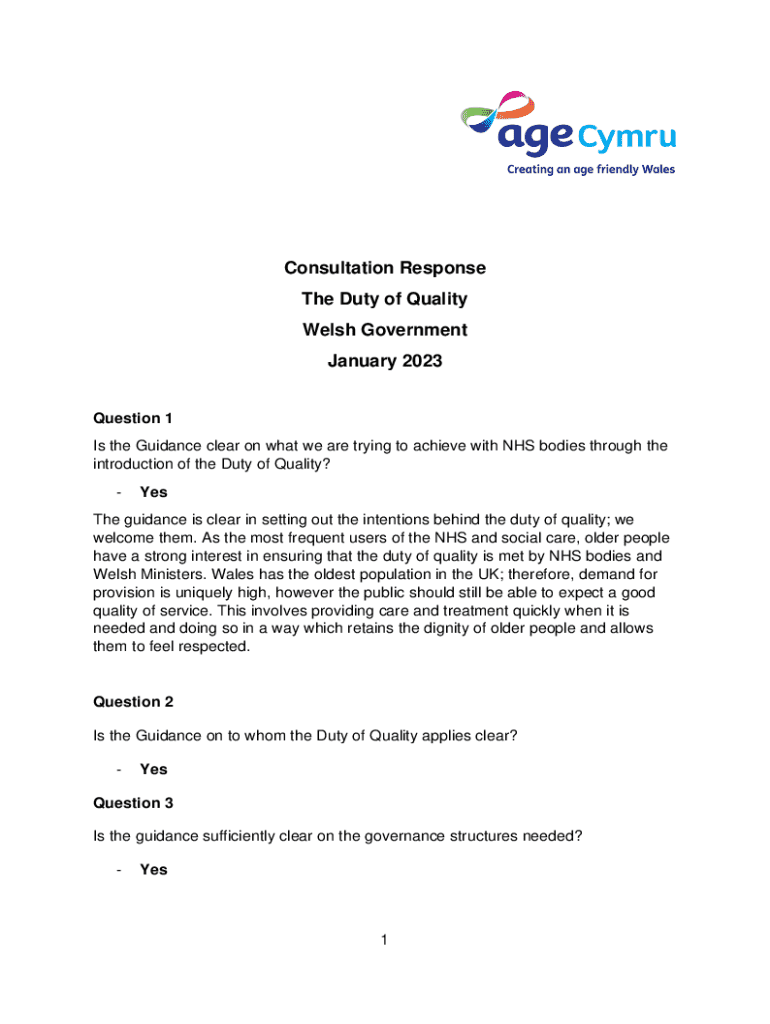 age Cymru
Creating an age friendly Wales

Consultation Response
The Duty of Quality
Welsh Government
January 2023

Question 1

Is the Guidance clear on what we are trying to achieve with NHS bodies through the introduction of the Duty of Quality?

- Yes

The guidance is clear in setting out the intentions behind the duty of quality; we welcome them. As the most frequent users of the NHS and social care, older people have a strong interest in ensuring that the duty of quality is met by NHS bodies and Welsh Ministers. Wales has the oldest population in the UK; therefore, demand for provision is uniquely high, however the public should still be able to expect a good quality of service. This involves providing care and treatment quickly when it is needed and doing so in a way which retains the dignity of older people and allows them to feel respected.

Question 2

Is the Guidance on to whom the Duty of Quality applies clear?

- Yes

Question 3

Is the guidance sufficiently clear on the governance structures needed?

- Yes

1